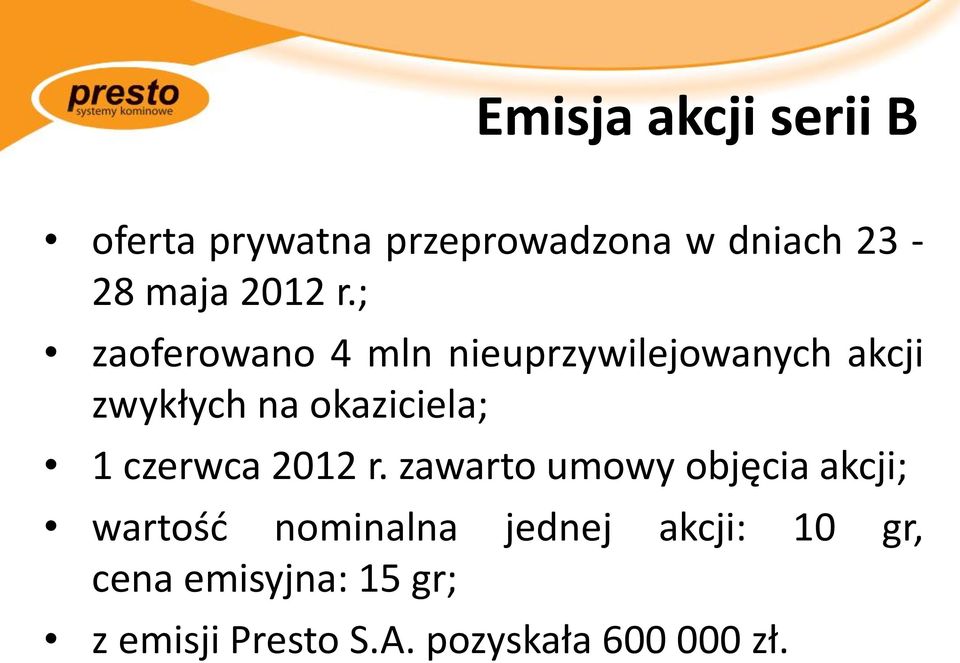 presto
systemy kominowe

Emisja akcji serii B

• oferta prywatna przeprowadzona w dniach 23 - 28 maja 2012 r.;
• zaoferowano 4 mln nieuprzywilejowanych akcji zwykłych na okaziciela;
• 1 czerwca 2012 r. zawarto umowy objęcia akcji;
• wartość nominalna jednej akcji: 10 gr, cena emisyjna: 15 gr;
• z emisji Presto S.A. pozyskała 600 000 zł.